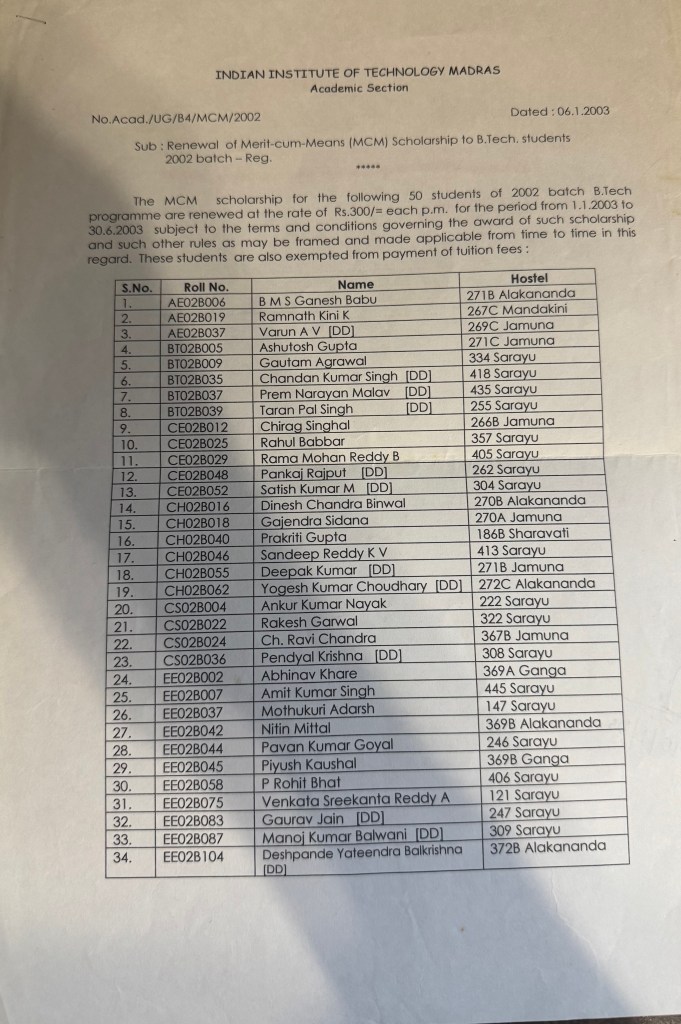 INDIAN INSTITUTE OF TECHNOLOGY MADRAS
Academic Section

No.Acad./UG/B4/MCM/2002

Dated : 06.1.2003

Sub : Renewal of Merit-cum-Means (MCM) Scholarship to B.Tech. students 2002 batch – Reg.

*****

The MCM scholarship for the following 50 students of 2002 batch B.Tech programme are renewed at the rate of Rs.300/= each p.m. for the period from 1.1.2003 to 30.6.2003 subject to the terms and conditions governing the award of such scholarship and such other rules as may be framed and made applicable from time to time in this regard. These students are also exempted from payment of tuition fees :

| S.No. | Roll No. | Name | Hostel |
|---|---|---|---|
| 1. | AE02B006 | B M S Ganesh Babu | 271B Alakananda |
| 2. | AE02B019 | Ramnath Kini K | 267C Mandakini |
| 3. | AE02B037 | Varun A V [DD] | 269C Jamuna |
| 4. | BT02B005 | Ashutosh Gupta | 271C Jamuna |
| 5. | BT02B009 | Gautam Agrawal | 334 Sarayu |
| 6. | BT02B035 | Chandan Kumar Singh [DD] | 418 Sarayu |
| 7. | BT02B037 | Prem Narayan Malav [DD] | 435 Sarayu |
| 8. | BT02B039 | Taran Pal Singh [DD] | 255 Sarayu |
| 9. | CE02B012 | Chirag Singhal | 266B Jamuna |
| 10. | CE02B025 | Rahul Babbar | 357 Sarayu |
| 11. | CE02B029 | Rama Mohan Reddy B | 405 Sarayu |
| 12. | CE02B048 | Pankaj Rajput [DD] | 262 Sarayu |
| 13. | CE02B052 | Satish Kumar M [DD] | 304 Sarayu |
| 14. | CH02B016 | Dinesh Chandra Binwal | 270B Alakananda |
| 15. | CH02B018 | Gajendra Sidana | 270A Jamuna |
| 16. | CH02B040 | Prakriti Gupta | 186B Sharavati |
| 17. | CH02B046 | Sandeep Reddy K V | 413 Sarayu |
| 18. | CH02B055 | Deepak Kumar [DD] | 271B Jamuna |
| 19. | CH02B062 | Yogesh Kumar Choudhary [DD] | 272C Alakananda |
| 20. | CS02B004 | Ankur Kumar Nayak | 222 Sarayu |
| 21. | CS02B022 | Rakesh Garwal | 322 Sarayu |
| 22. | CS02B024 | Ch. Ravi Chandra | 367B Jamuna |
| 23. | CS02B036 | Pendyal Krishna [DD] | 308 Sarayu |
| 24. | EE02B002 | Abhinav Khare | 369A Ganga |
| 25. | EE02B007 | Amit Kumar Singh | 445 Sarayu |
| 26. | EE02B037 | Mothukuri Adarsh | 147 Sarayu |
| 27. | EE02B042 | Nitin Mittal | 369B Alakananda |
| 28. | EE02B044 | Pavan Kumar Goyal | 246 Sarayu |
| 29. | EE02B045 | Piyush Kaushal | 369B Ganga |
| 30. | EE02B058 | P Rohit Bhat | 406 Sarayu |
| 31. | EE02B075 | Venkata Sreekanta Reddy A | 121 Sarayu |
| 32. | EE02B083 | Gaurav Jain [DD] | 247 Sarayu |
| 33. | EE02B087 | Manoj Kumar Balwani [DD] | 309 Sarayu |
| 34. | EE02B104 | Deshpande Yateendra Balkrishna [DD] | 372B Alakananda |